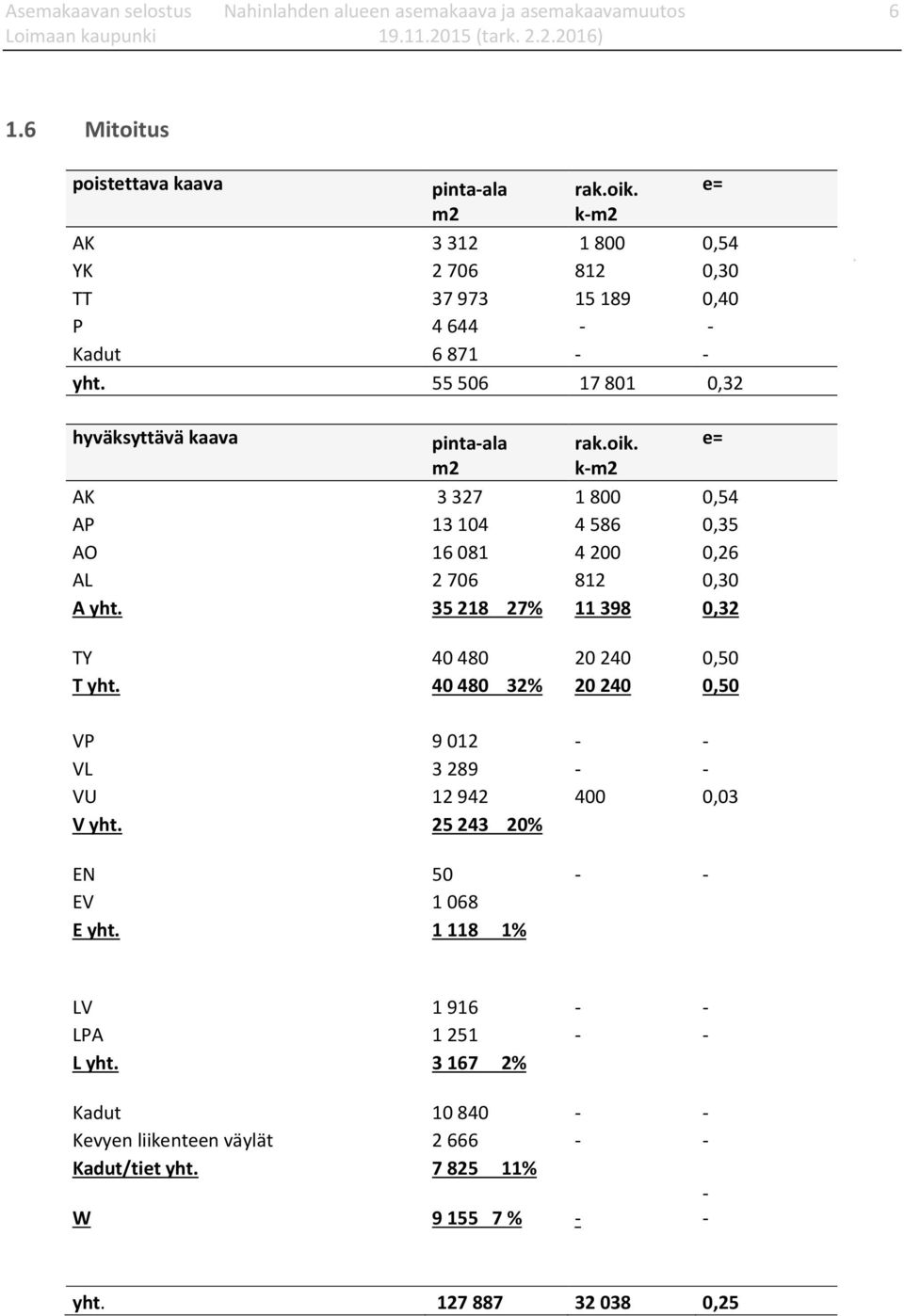 Asemakaavan selostus Nahinlahden alueen asemakaava ja asemakaavamuutos 6
Loimaan kaupunki 19.11.2015 (tark. 2.2.2016)

1.6 Mitoitus

| poistettava kaava | pinta-ala m2 | rak.oik. k-m2 | e= |
|---|---|---|---|
| AK | 3 312 | 1 800 | 0,54 |
| YK | 2 706 | 812 | 0,30 |
| TT | 37 973 | 15 189 | 0,40 |
| P | 4 644 | - | - |
| Kadut | 6 871 | - | - |
| yht. | 55 506 | 17 801 | 0,32 |

| hyväksyttävä kaava | pinta-ala m2 | rak.oik. k-m2 | e= |
|---|---|---|---|
| AK | 3 327 | 1 800 | 0,54 |
| AP | 13 104 | 4 586 | 0,35 |
| AO | 16 081 | 4 200 | 0,26 |
| AL | 2 706 | 812 | 0,30 |
| A yht. | 35 218 27% | 11 398 | 0,32 |
| TY | 40 480 | 20 240 | 0,50 |
| T yht. | 40 480 32% | 20 240 | 0,50 |
| VP | 9 012 | - | - |
| VL | 3 289 | - | - |
| VU | 12 942 | 400 | 0,03 |
| V yht. | 25 243 20% | | |
| EN | 50 | - | - |
| EV | 1 068 | | |
| E yht. | 1 118 1% | | |
| LV | 1 916 | - | - |
| LPA | 1 251 | - | - |
| L yht. | 3 167 2% | | |
| Kadut | 10 840 | - | - |
| Kevyen liikenteen väylät | 2 666 | - | - |
| Kadut/tiet yht. | 7 825 11% | | - |
| W | 9 155 7 % | - | - |
| yht. | 127 887 | 32 038 | 0,25 |